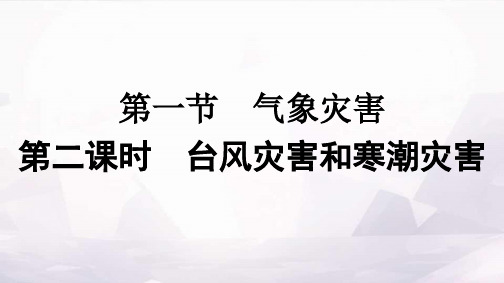 第一节　气象灾害

第二课时　台风灾害和寒潮灾害